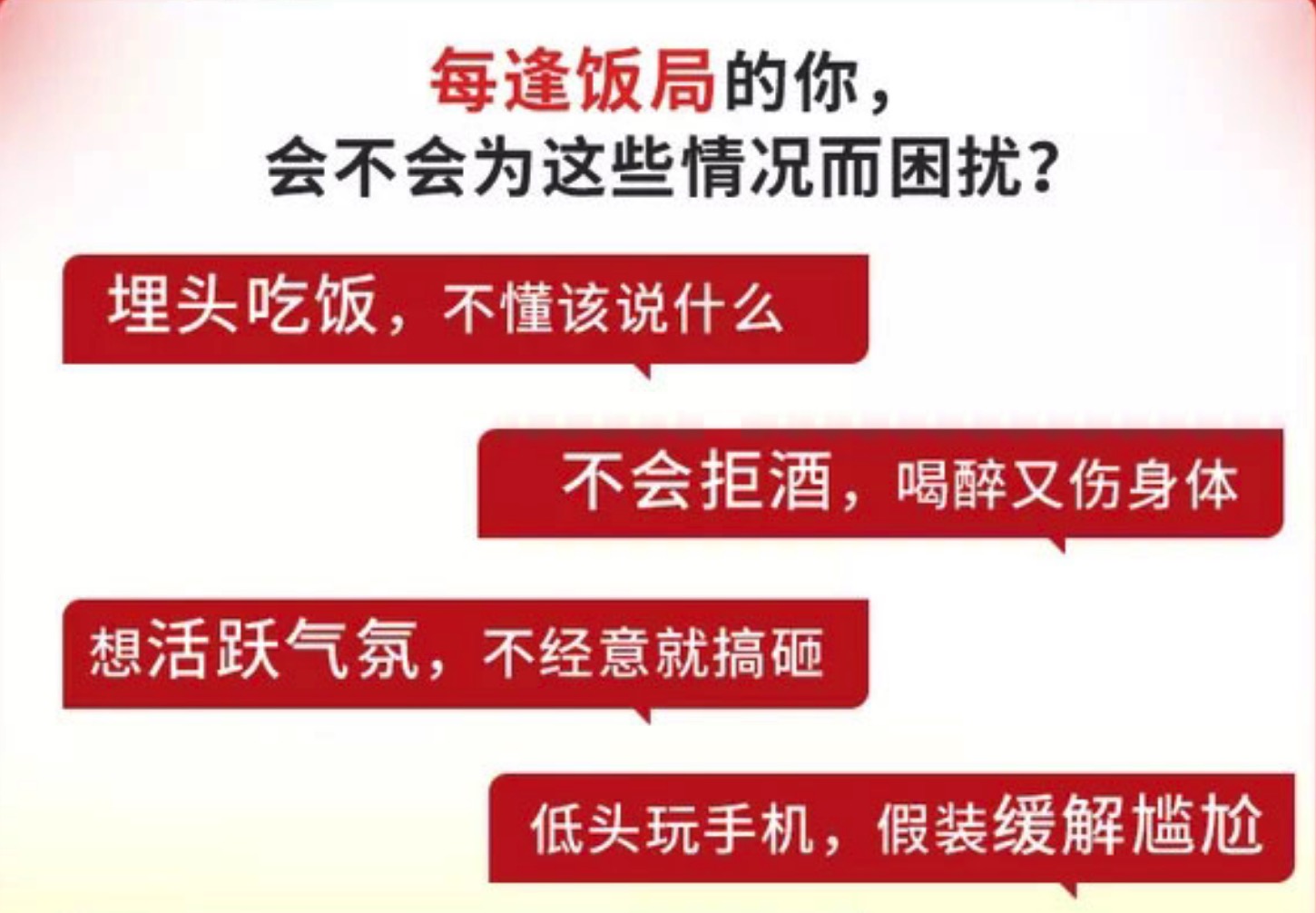 每逢饭局的你，
会不会为这些情况而困扰？

埋头吃饭，不懂该说什么

不会拒酒，喝醉又伤身体

想活跃气氛，不经意就搞砸

低头玩手机，假装缓解尴尬